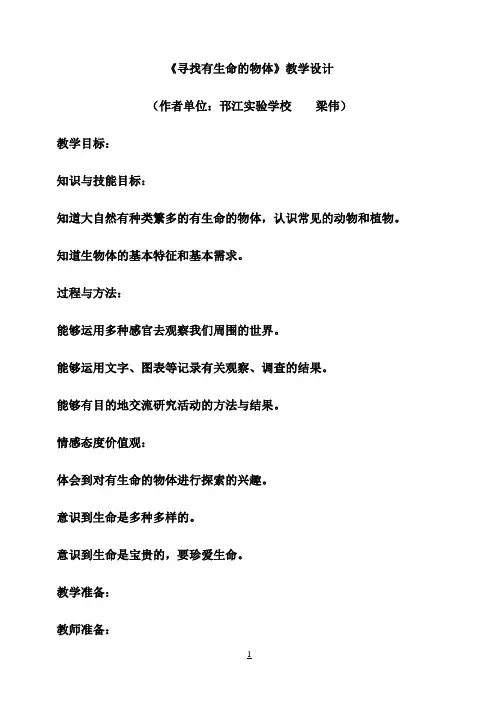 《寻找有生命的物体》教学设计

（作者单位：邗江实验学校　　梁伟）

教学目标：

知识与技能目标：

知道大自然有种类繁多的有生命的物体，认识常见的动物和植物。

知道生物体的基本特征和基本需求。

过程与方法：

能够运用多种感官去观察我们周围的世界。

能够运用文字、图表等记录有关观察、调查的结果。

能够有目的地交流研究活动的方法与结果。

情感态度价值观：

体会到对有生命的物体进行探索的兴趣。

意识到生命是多种多样的。

意识到生命是宝贵的，要珍爱生命。

教学准备：

教师准备：

1